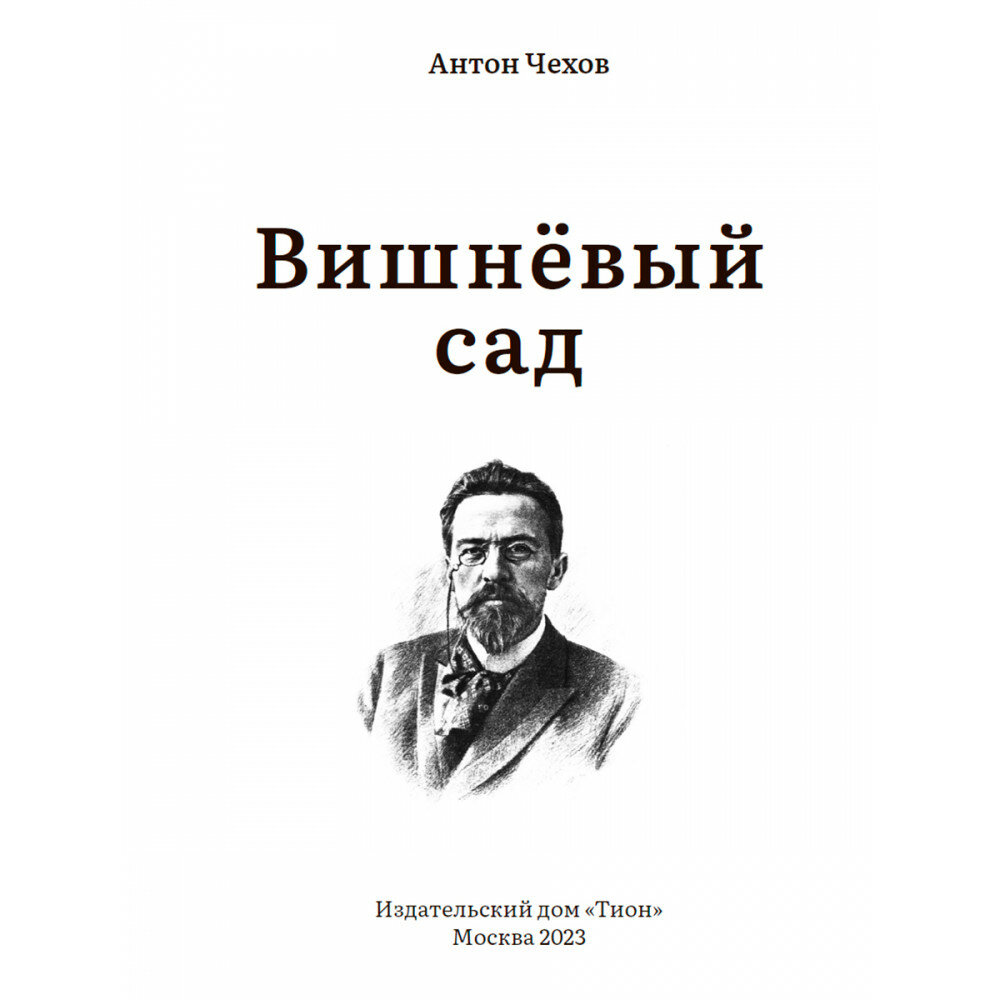 Антон Чехов

Вишнёвый сад

Издательский дом «Тион»
Москва 2023